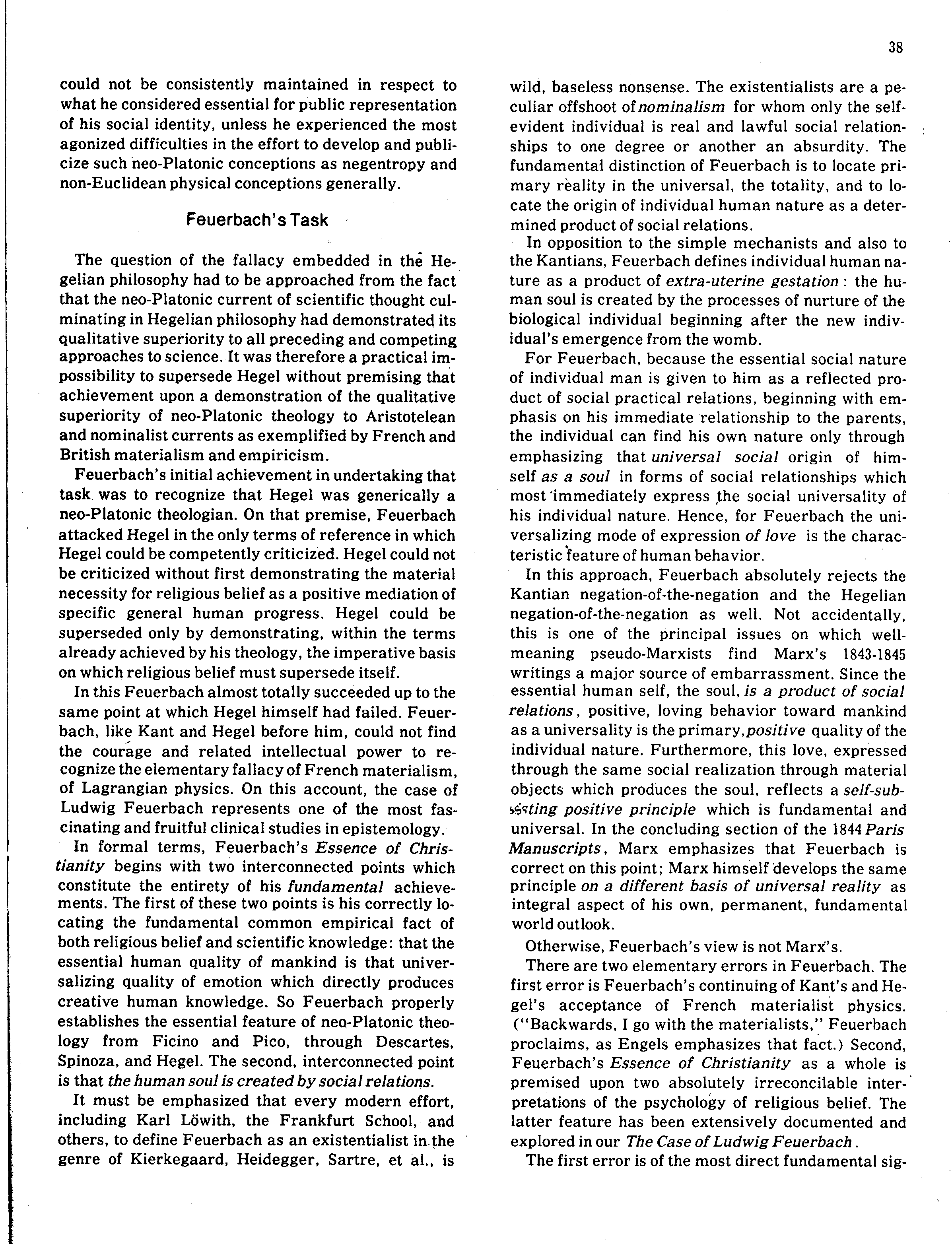 38

could not be consistently maintained in respect to what he considered essential for public representation of his social identity, unless he experienced the most agonized difficulties in the effort to develop and publicize such neo-Platonic conceptions as negentropy and non-Euclidean physical conceptions generally.

Feuerbach's Task

The question of the fallacy embedded in the Hegelian philosophy had to be approached from the fact that the neo-Platonic current of scientific thought culminating in Hegelian philosophy had demonstrated its qualitative superiority to all preceding and competing approaches to science. It was therefore a practical impossibility to supersede Hegel without premising that achievement upon a demonstration of the qualitative superiority of neo-Platonic theology to Aristotelean and nominalist currents as exemplified by French and British materialism and empiricism.

Feuerbach's initial achievement in undertaking that task was to recognize that Hegel was generically a neo-Platonic theologian. On that premise, Feuerbach attacked Hegel in the only terms of reference in which Hegel could be competently criticized. Hegel could not be criticized without first demonstrating the material necessity for religious belief as a positive mediation of specific general human progress. Hegel could be superseded only by demonstrating, within the terms already achieved by his theology, the imperative basis on which religious belief must supersede itself.

In this Feuerbach almost totally succeeded up to the same point at which Hegel himself had failed. Feuerbach, like Kant and Hegel before him, could not find the courage and related intellectual power to recognize the elementary fallacy of French materialism, of Lagrangian physics. On this account, the case of Ludwig Feuerbach represents one of the most fascinating and fruitful clinical studies in epistemology.

In formal terms, Feuerbach's Essence of Christianity begins with two interconnected points which constitute the entirety of his fundamental achievements. The first of these two points is his correctly locating the fundamental common empirical fact of both religious belief and scientific knowledge: that the essential human quality of mankind is that universalizing quality of emotion which directly produces creative human knowledge. So Feuerbach properly establishes the essential feature of neo-Platonic theology from Ficino and Pico, through Descartes, Spinoza, and Hegel. The second, interconnected point is that the human soul is created by social relations.

It must be emphasized that every modern effort, including Karl Löwith, the Frankfurt School, and others, to define Feuerbach as an existentialist in the genre of Kierkegaard, Heidegger, Sartre, et al., is wild, baseless nonsense. The existentialists are a peculiar offshoot of nominalism for whom only the self-evident individual is real and lawful social relationships to one degree or another an absurdity. The fundamental distinction of Feuerbach is to locate primary reality in the universal, the totality, and to locate the origin of individual human nature as a determined product of social relations.

In opposition to the simple mechanists and also to the Kantians, Feuerbach defines individual human nature as a product of extra-uterine gestation: the human soul is created by the processes of nurture of the biological individual beginning after the new individual's emergence from the womb.

For Feuerbach, because the essential social nature of individual man is given to him as a reflected product of social practical relations, beginning with emphasis on his immediate relationship to the parents, the individual can find his own nature only through emphasizing that universal social origin of himself as a soul in forms of social relationships which most immediately express the social universality of his individual nature. Hence, for Feuerbach the universalizing mode of expression of love is the characteristic feature of human behavior.

In this approach, Feuerbach absolutely rejects the Kantian negation-of-the-negation and the Hegelian negation-of-the-negation as well. Not accidentally, this is one of the principal issues on which well-meaning pseudo-Marxists find Marx's 1843-1845 writings a major source of embarrassment. Since the essential human self, the soul, is a product of social relations, positive, loving behavior toward mankind as a universality is the primary, positive quality of the individual nature. Furthermore, this love, expressed through the same social realization through material objects which produces the soul, reflects a self-subsisting positive principle which is fundamental and universal. In the concluding section of the 1844 Paris Manuscripts, Marx emphasizes that Feuerbach is correct on this point; Marx himself develops the same principle on a different basis of universal reality as integral aspect of his own, permanent, fundamental world outlook.

Otherwise, Feuerbach's view is not Marx's.

There are two elementary errors in Feuerbach. The first error is Feuerbach's continuing of Kant's and Hegel's acceptance of French materialist physics. ("Backwards, I go with the materialists," Feuerbach proclaims, as Engels emphasizes that fact.) Second, Feuerbach's Essence of Christianity as a whole is premised upon two absolutely irreconcilable interpretations of the psychology of religious belief. The latter feature has been extensively documented and explored in our The Case of Ludwig Feuerbach.

The first error is of the most direct fundamental sig-